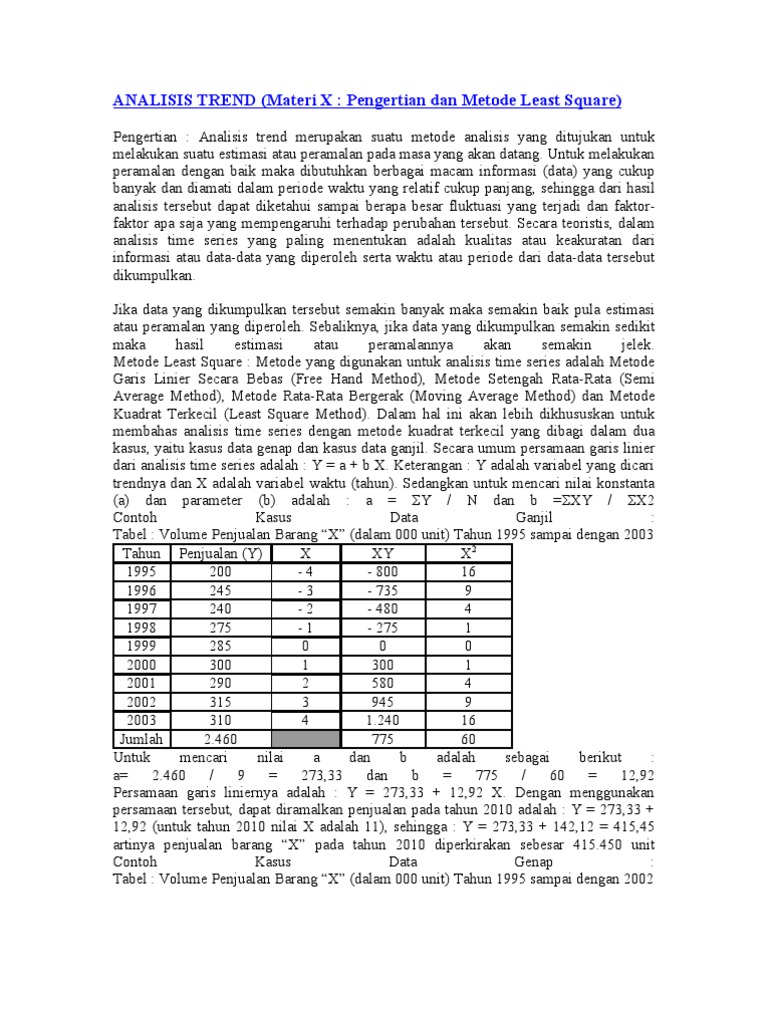 ANALISIS TREND (Materi X : Pengertian dan Metode Least Square)

Pengertian : Analisis trend merupakan suatu metode analisis yang ditujukan untuk melakukan suatu estimasi atau peramalan pada masa yang akan datang. Untuk melakukan peramalan dengan baik maka dibutuhkan berbagai macam informasi (data) yang cukup banyak dan diamati dalam periode waktu yang relatif cukup panjang, sehingga dari hasil analisis tersebut dapat diketahui sampai berapa besar fluktuasi yang terjadi dan faktor-faktor apa saja yang mempengaruhi terhadap perubahan tersebut. Secara teoristis, dalam analisis time series yang paling menentukan adalah kualitas atau keakuratan dari informasi atau data-data yang diperoleh serta waktu atau periode dari data-data tersebut dikumpulkan.

Jika data yang dikumpulkan tersebut semakin banyak maka semakin baik pula estimasi atau peramalan yang diperoleh. Sebaliknya, jika data yang dikumpulkan semakin sedikit maka hasil estimasi atau peramalannya akan semakin jelek. Metode Least Square : Metode yang digunakan untuk analisis time series adalah Metode Garis Linier Secara Bebas (Free Hand Method), Metode Setengah Rata-Rata (Semi Average Method), Metode Rata-Rata Bergerak (Moving Average Method) dan Metode Kuadrat Terkecil (Least Square Method). Dalam hal ini akan lebih dikhususkan untuk membahas analisis time series dengan metode kuadrat terkecil yang dibagi dalam dua kasus, yaitu kasus data genap dan kasus data ganjil. Secara umum persamaan garis linier dari analisis time series adalah : Y = a + b X. Keterangan : Y adalah variabel yang dicari trendnya dan X adalah variabel waktu (tahun). Sedangkan untuk mencari nilai konstanta (a) dan parameter (b) adalah : a = ΣY / N dan b =ΣXY / ΣX2
Contoh Kasus Data Ganjil :
Tabel : Volume Penjualan Barang “X” (dalam 000 unit) Tahun 1995 sampai dengan 2003

| Tahun | Penjualan (Y) | X | XY | $X^2$ |
|---|---|---|---|---|
| 1995 | 200 | - 4 | - 800 | 16 |
| 1996 | 245 | - 3 | - 735 | 9 |
| 1997 | 240 | - 2 | - 480 | 4 |
| 1998 | 275 | - 1 | - 275 | 1 |
| 1999 | 285 | 0 | 0 | 0 |
| 2000 | 300 | 1 | 300 | 1 |
| 2001 | 290 | 2 | 580 | 4 |
| 2002 | 315 | 3 | 945 | 9 |
| 2003 | 310 | 4 | 1.240 | 16 |
| Jumlah | 2.460 | | 775 | 60 |

Untuk mencari nilai a dan b adalah sebagai berikut :
a= 2.460 / 9 = 273,33 dan b = 775 / 60 = 12,92
Persamaan garis liniernya adalah : Y = 273,33 + 12,92 X. Dengan menggunakan persamaan tersebut, dapat diramalkan penjualan pada tahun 2010 adalah : Y = 273,33 + 12,92 (untuk tahun 2010 nilai X adalah 11), sehingga : Y = 273,33 + 142,12 = 415,45 artinya penjualan barang “X” pada tahun 2010 diperkirakan sebesar 415.450 unit
Contoh Kasus Data Genap :
Tabel : Volume Penjualan Barang “X” (dalam 000 unit) Tahun 1995 sampai dengan 2002